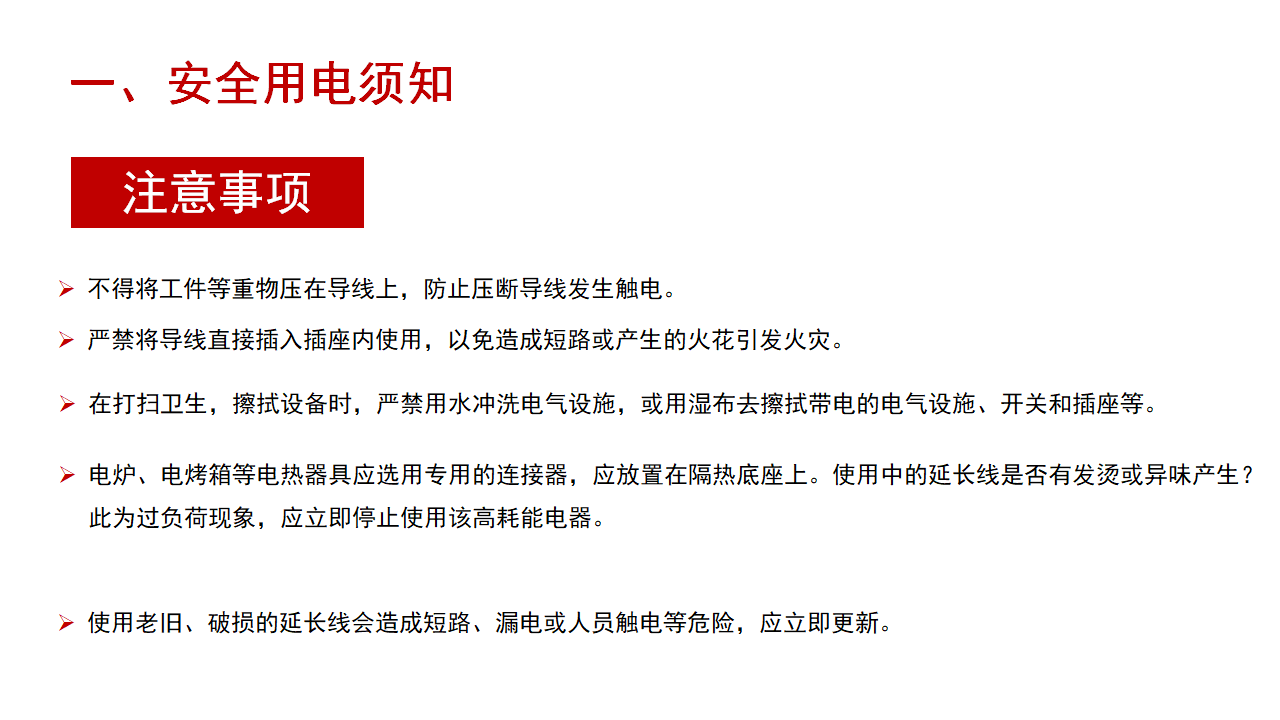 一、安全用电须知

注意事项

➢ 不得将工件等重物压在导线上，防止压断导线发生触电。

➢ 严禁将导线直接插入插座内使用，以免造成短路或产生的火花引发火灾。

➢ 在打扫卫生，擦拭设备时，严禁用水冲洗电气设施，或用湿布去擦拭带电的电气设施、开关和插座等。

➢ 电炉、电烤箱等电热器具应选用专用的连接器，应放置在隔热底座上。使用中的延长线是否有发烫或异味产生？此为过负荷现象，应立即停止使用该高耗能电器。

➢ 使用老旧、破损的延长线会造成短路、漏电或人员触电等危险，应立即更新。